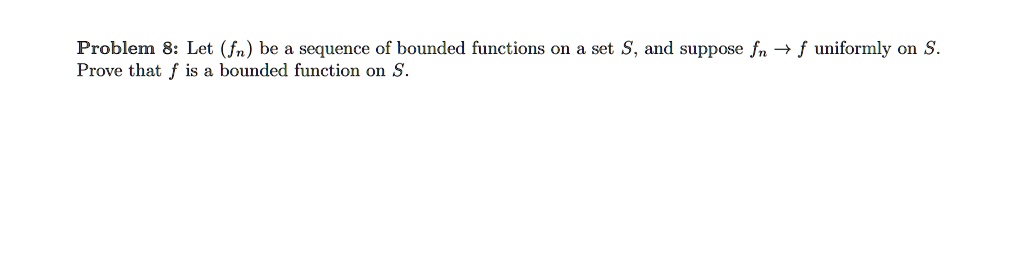 Problem 8: Let $(f_n)$ be a sequence of bounded functions on a set $S$, and suppose $f_n \to f$ uniformly on $S$. Prove that $f$ is a bounded function on $S$.